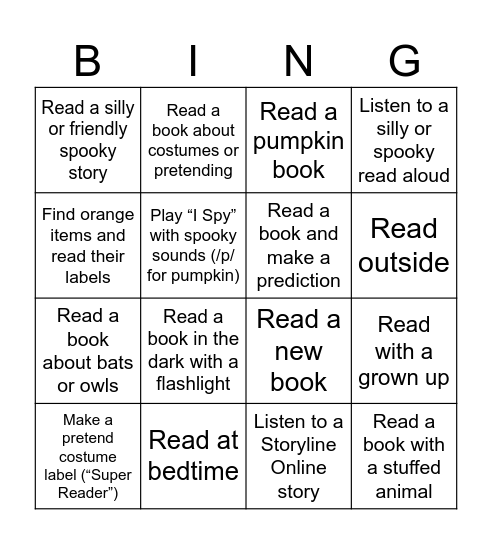 | B | I | N | G |
|---|---|---|---|
| Read a silly or friendly spooky story | Read a book about costumes or pretending | Read a pumpkin book | Listen to a silly or spooky read aloud |
| Find orange items and read their labels | Play “I Spy” with spooky sounds (/p/ for pumpkin) | Read a book and make a prediction | Read outside |
| Read a book about bats or owls | Read a book in the dark with a flashlight | Read a new book | Read with a grown up |
| Make a pretend costume label (“Super Reader”) | Read at bedtime | Listen to a Storyline Online story | Read a book with a stuffed animal |